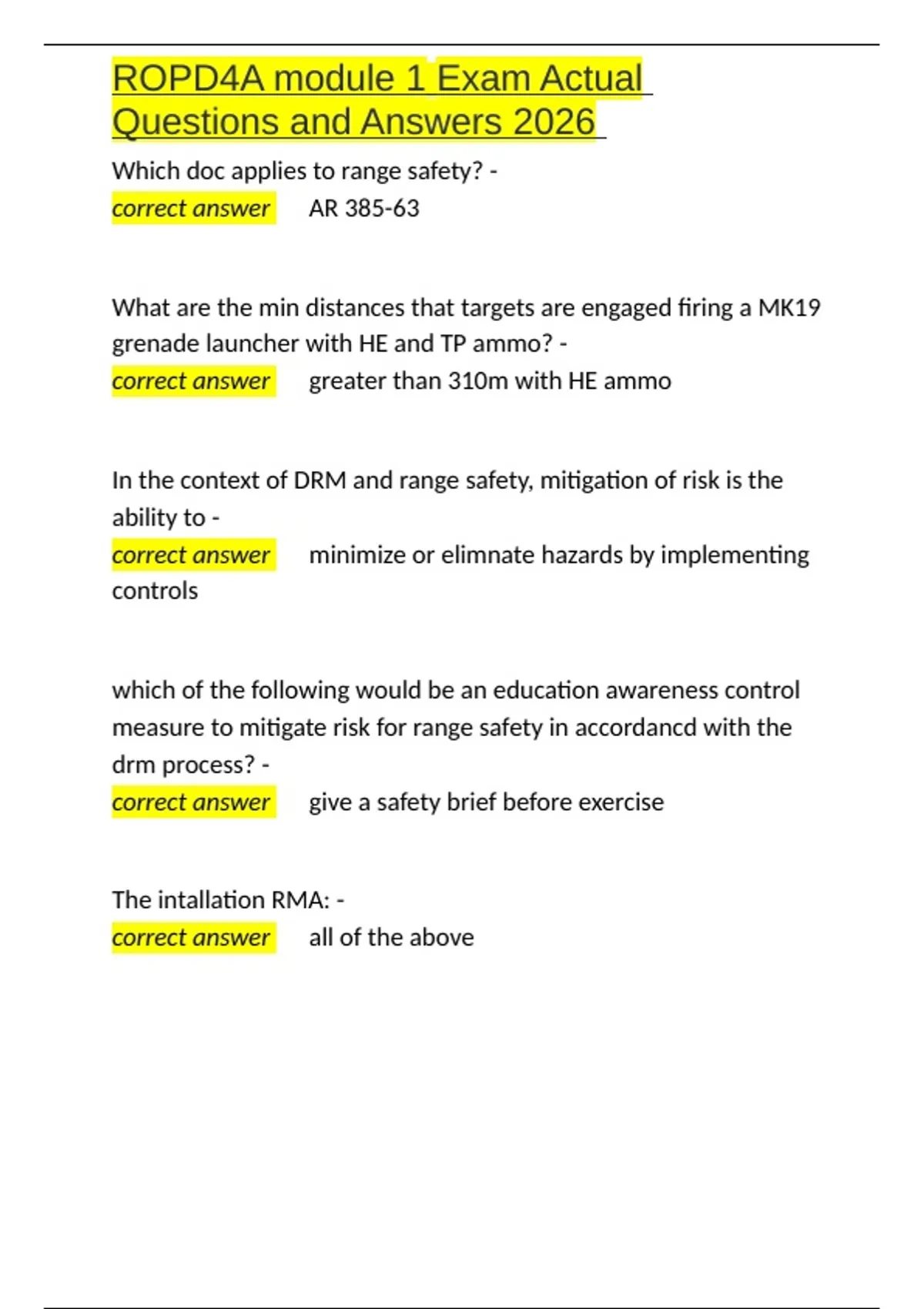 ROPD4A module 1 Exam Actual Questions and Answers 2026

Which doc applies to range safety? -
correct answer AR 385-63

What are the min distances that targets are engaged firing a MK19 grenade launcher with HE and TP ammo? -
correct answer greater than 310m with HE ammo

In the context of DRM and range safety, mitigation of risk is the ability to -
correct answer minimize or elimnate hazards by implementing controls

which of the following would be an education awareness control measure to mitigate risk for range safety in accordancd with the drm process? -
correct answer give a safety brief before exercise

The intallation RMA: -
correct answer all of the above